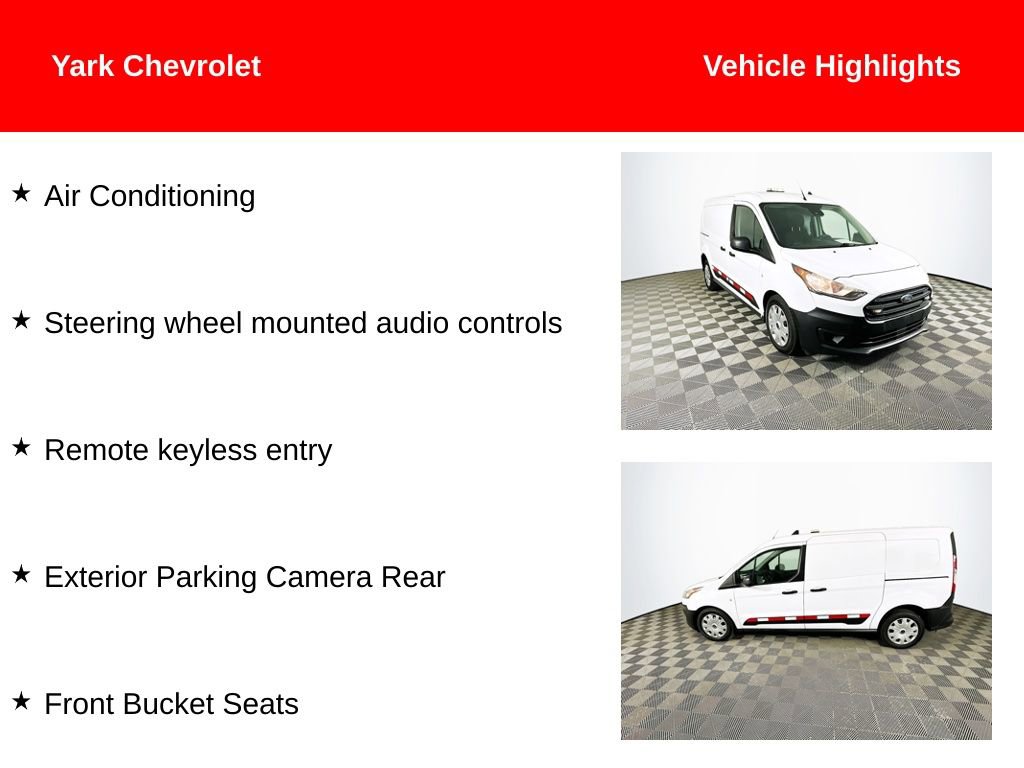 Yark Chevrolet

Vehicle Highlights

★ Air Conditioning

★ Steering wheel mounted audio controls

★ Remote keyless entry

★ Exterior Parking Camera Rear

★ Front Bucket Seats